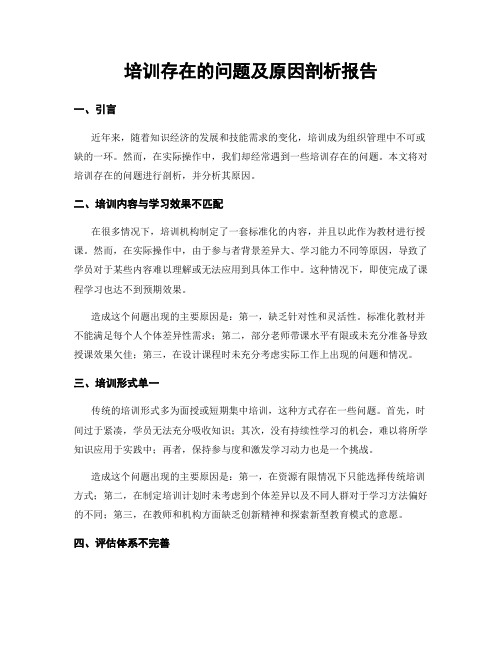 培训存在的问题及原因剖析报告

一、引言

近年来，随着知识经济的发展和技能需求的变化，培训成为组织管理中不可或缺的一环。然而，在实际操作中，我们却经常遇到一些培训存在的问题。本文将对培训存在的问题进行剖析，并分析其原因。

二、培训内容与学习效果不匹配

在很多情况下，培训机构制定了一套标准化的内容，并且以此作为教材进行授课。然而，在实际操作中，由于参与者背景差异大、学习能力不同等原因，导致了学员对于某些内容难以理解或无法应用到具体工作中。这种情况下，即使完成了课程学习也达不到预期效果。

造成这个问题出现的主要原因是：第一，缺乏针对性和灵活性。标准化教材并不能满足每个人个体差异性需求；第二，部分老师带课水平有限或未充分准备导致授课效果欠佳；第三，在设计课程时未充分考虑实际工作上出现的问题和情况。

三、培训形式单一

传统的培训形式多为面授或短期集中培训，这种方式存在一些问题。首先，时间过于紧凑，学员无法充分吸收知识；其次，没有持续性学习的机会，难以将所学知识应用于实践中；再者，保持参与度和激发学习动力也是一个挑战。

造成这个问题出现的主要原因是：第一，在资源有限情况下只能选择传统培训方式；第二，在制定培训计划时未考虑到个体差异以及不同人群对于学习方法偏好的不同；第三，在教师和机构方面缺乏创新精神和探索新型教育模式的意愿。

四、评估体系不完善